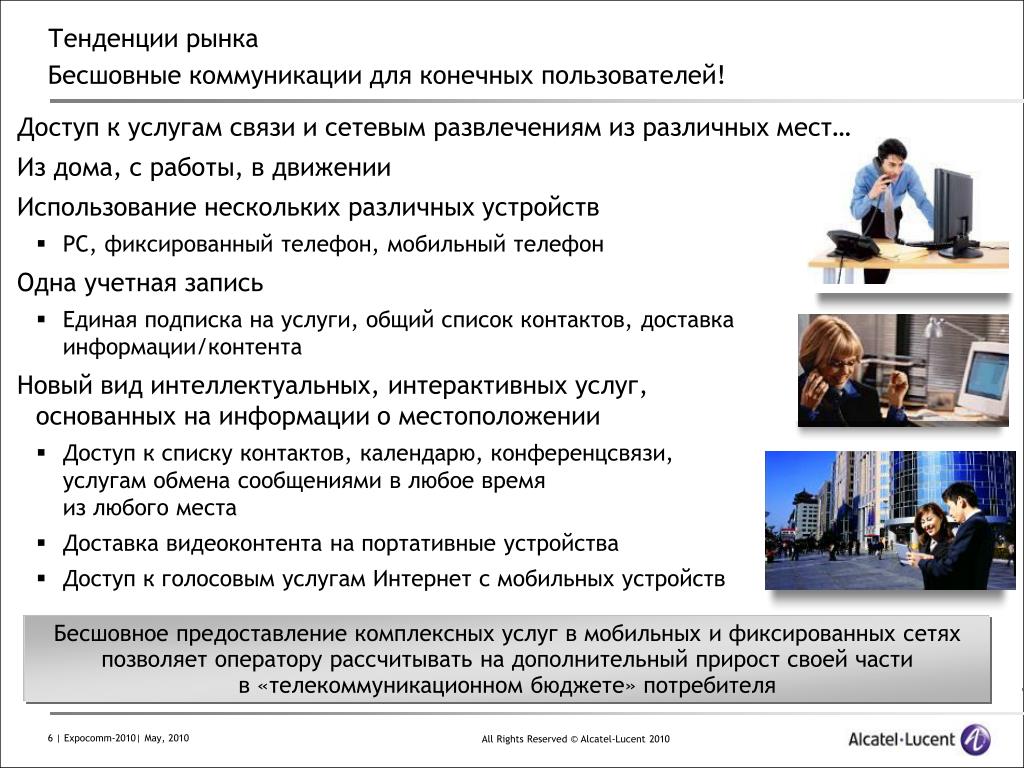 Тенденции рынка
Бесшовные коммуникации для конечных пользователей!

Доступ к услугам связи и сетевым развлечениям из различных мест…

Из дома, с работы, в движении

Использование нескольких различных устройств
▪ PC, фиксированный телефон, мобильный телефон

Одна учетная запись
▪ Единая подписка на услуги, общий список контактов, доставка информации/контента

Новый вид интеллектуальных, интерактивных услуг, основанных на информации о местоположении
▪ Доступ к списку контактов, календарю, конференцсвязи, услугам обмена сообщениями в любое время из любого места
▪ Доставка видеоконтента на портативные устройства
▪ Доступ к голосовым услугам Интернет с мобильных устройств

Бесшовное предоставление комплексных услуг в мобильных и фиксированных сетях позволяет оператору рассчитывать на дополнительный прирост своей части в «телекоммуникационном бюджете» потребителя

6 | Expocomm-2010| May, 2010

All Rights Reserved © Alcatel-Lucent 2010

Alcatel·Lucent